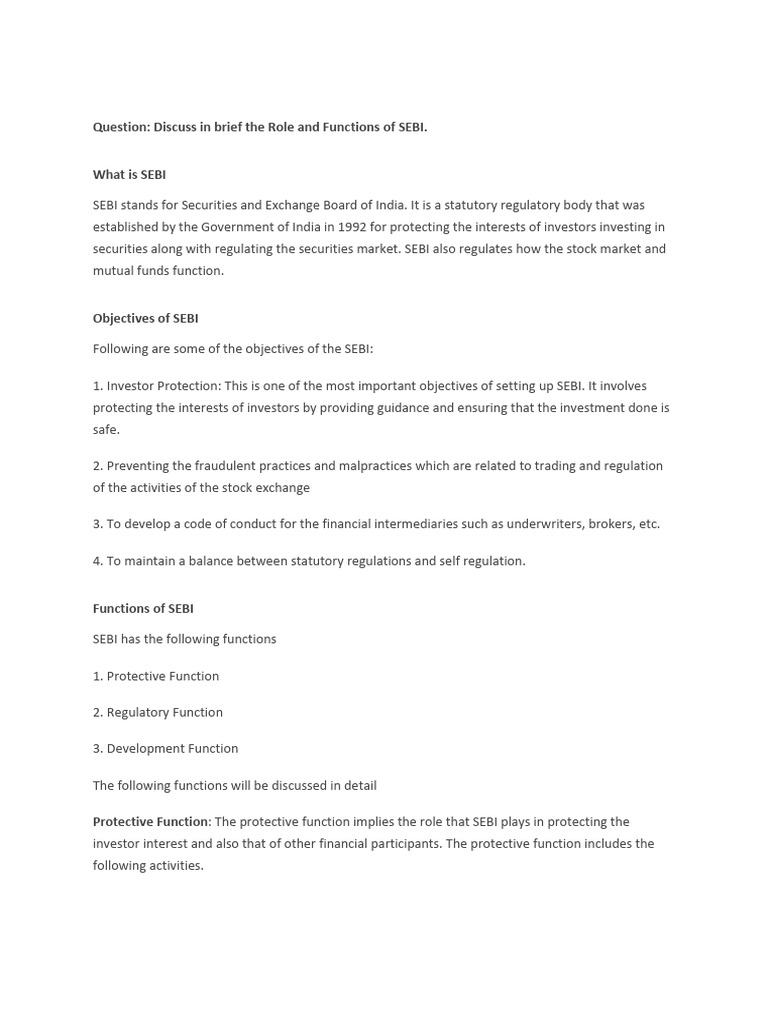 Question: Discuss in brief the Role and Functions of SEBI.

What is SEBI

SEBI stands for Securities and Exchange Board of India. It is a statutory regulatory body that was established by the Government of India in 1992 for protecting the interests of investors investing in securities along with regulating the securities market. SEBI also regulates how the stock market and mutual funds function.

Objectives of SEBI

Following are some of the objectives of the SEBI:

1. Investor Protection: This is one of the most important objectives of setting up SEBI. It involves protecting the interests of investors by providing guidance and ensuring that the investment done is safe.

2. Preventing the fraudulent practices and malpractices which are related to trading and regulation of the activities of the stock exchange

3. To develop a code of conduct for the financial intermediaries such as underwriters, brokers, etc.

4. To maintain a balance between statutory regulations and self regulation.

Functions of SEBI

SEBI has the following functions

1. Protective Function

2. Regulatory Function

3. Development Function

The following functions will be discussed in detail

Protective Function: The protective function implies the role that SEBI plays in protecting the investor interest and also that of other financial participants. The protective function includes the following activities.